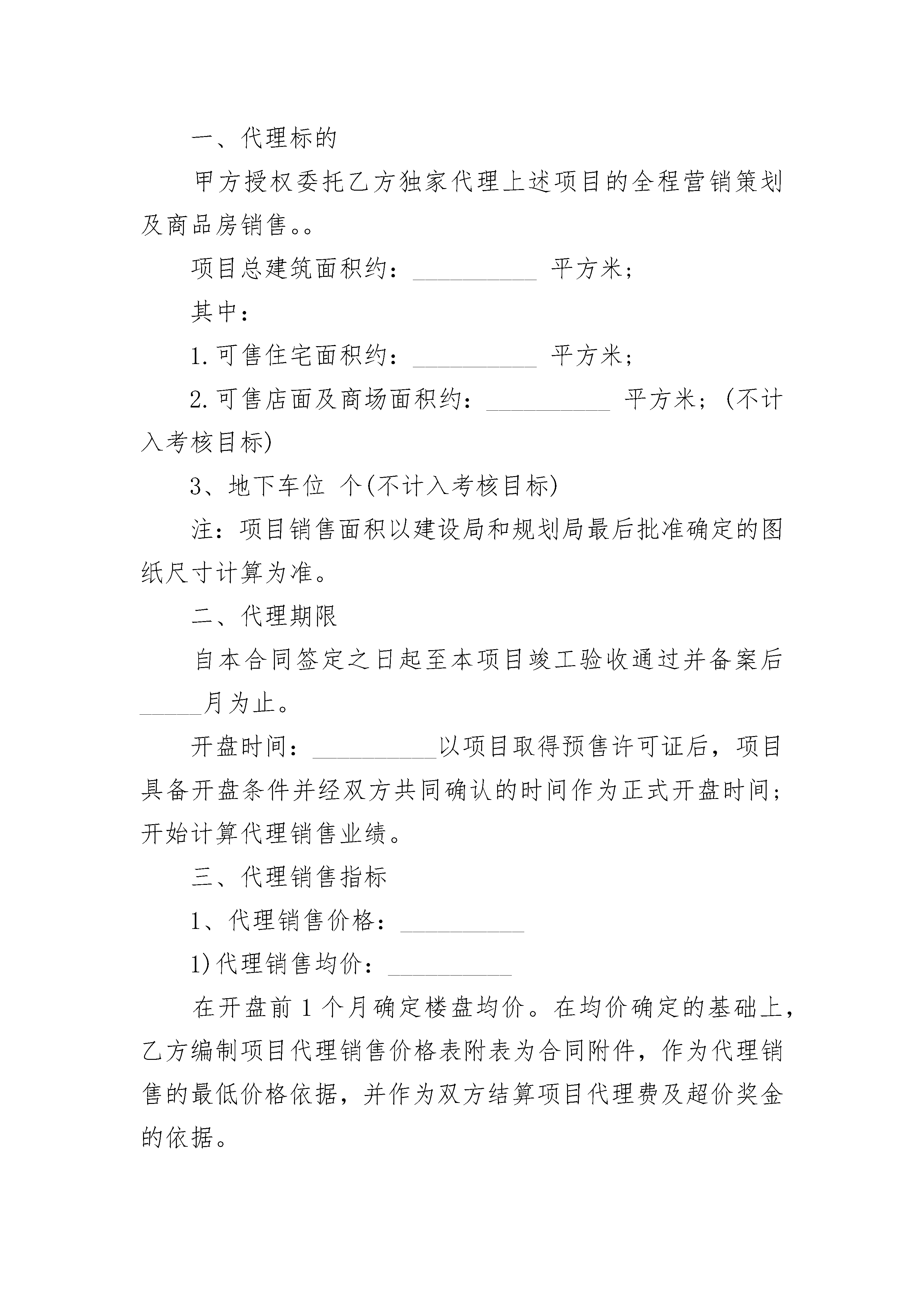 一、代理标的

甲方授权委托乙方独家代理上述项目的全程营销策划及商品房销售。。

项目总建筑面积约：__________ 平方米；

其中：

1. 可售住宅面积约：__________ 平方米；

2. 可售店面及商场面积约：__________ 平方米；(不计入考核目标)

3、地下车位 个(不计入考核目标)

注：项目销售面积以建设局和规划局最后批准确定的图纸尺寸计算为准。

二、代理期限

自本合同签定之日起至本项目竣工验收通过并备案后_____月为止。

开盘时间：__________以项目取得预售许可证后，项目具备开盘条件并经双方共同确认的时间作为正式开盘时间；开始计算代理销售业绩。

三、代理销售指标

1、代理销售价格：__________

1)代理销售均价：__________

在开盘前 1 个月确定楼盘均价。在均价确定的基础上，乙方编制项目代理销售价格表附表为合同附件，作为代理销售的最低价格依据，并作为双方结算项目代理费及超价奖金的依据。